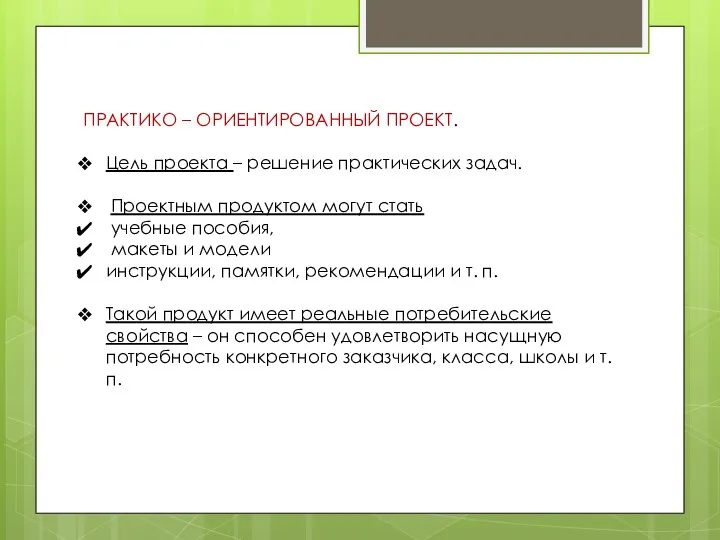 ПРАКТИКО – ОРИЕНТИРОВАННЫЙ ПРОЕКТ.

❖ Цель проекта – решение практических задач.

❖ Проектным продуктом могут стать
✔ учебные пособия,
✔ макеты и модели
✔ инструкции, памятки, рекомендации и т. п.

❖ Такой продукт имеет реальные потребительские свойства – он способен удовлетворить насущную потребность конкретного заказчика, класса, школы и т. п.